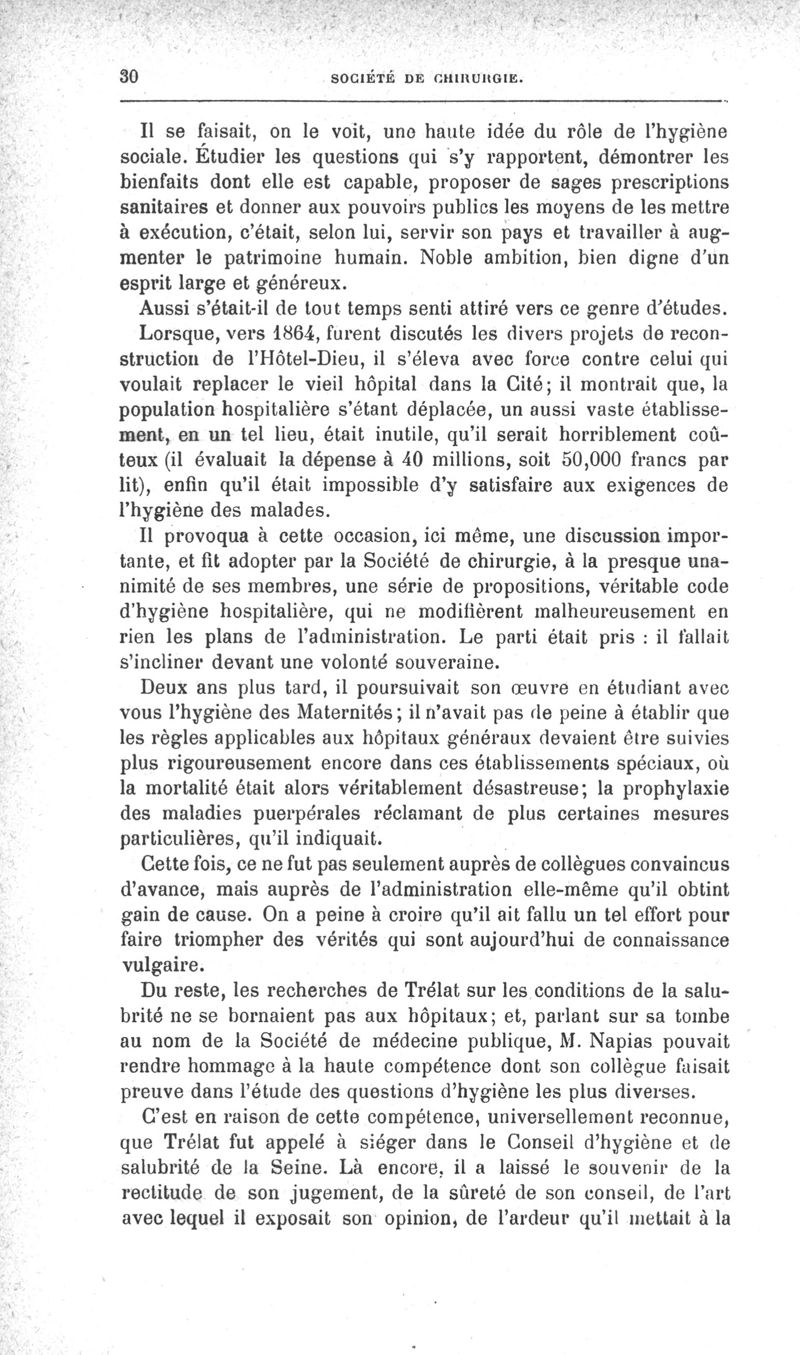 30 SOCIÉTÉ DE CHIRURGIE.

Il se faisait, on le voit, une haute idée du rôle de l'hygiène sociale. Étudier les questions qui s'y rapportent, démontrer les bienfaits dont elle est capable, proposer de sages prescriptions sanitaires et donner aux pouvoirs publics les moyens de les mettre à exécution, c'était, selon lui, servir son pays et travailler à augmenter le patrimoine humain. Noble ambition, bien digne d'un esprit large et généreux.

Aussi s'était-il de tout temps senti attiré vers ce genre d'études.

Lorsque, vers 1864, furent discutés les divers projets de reconstruction de l'Hôtel-Dieu, il s'éleva avec force contre celui qui voulait replacer le vieil hôpital dans la Cité; il montrait que, la population hospitalière s'étant déplacée, un aussi vaste établissement, en un tel lieu, était inutile, qu'il serait horriblement coûteux (il évaluait la dépense à 40 millions, soit 50,000 francs par lit), enfin qu'il était impossible d'y satisfaire aux exigences de l'hygiène des malades.

Il provoqua à cette occasion, ici même, une discussion importante, et fit adopter par la Société de chirurgie, à la presque unanimité de ses membres, une série de propositions, véritable code d'hygiène hospitalière, qui ne modifièrent malheureusement en rien les plans de l'administration. Le parti était pris : il fallait s'incliner devant une volonté souveraine.

Deux ans plus tard, il poursuivait son œuvre en étudiant avec vous l'hygiène des Maternités; il n'avait pas de peine à établir que les règles applicables aux hôpitaux généraux devaient être suivies plus rigoureusement encore dans ces établissements spéciaux, où la mortalité était alors véritablement désastreuse; la prophylaxie des maladies puerpérales réclamant de plus certaines mesures particulières, qu'il indiquait.

Cette fois, ce ne fut pas seulement auprès de collègues convaincus d'avance, mais auprès de l'administration elle-même qu'il obtint gain de cause. On a peine à croire qu'il ait fallu un tel effort pour faire triompher des vérités qui sont aujourd'hui de connaissance vulgaire.

Du reste, les recherches de Trélat sur les conditions de la salubrité ne se bornaient pas aux hôpitaux; et, parlant sur sa tombe au nom de la Société de médecine publique, M. Napias pouvait rendre hommage à la haute compétence dont son collègue faisait preuve dans l'étude des questions d'hygiène les plus diverses.

C'est en raison de cette compétence, universellement reconnue, que Trélat fut appelé à siéger dans le Conseil d'hygiène et de salubrité de la Seine. Là encore, il a laissé le souvenir de la rectitude de son jugement, de la sûreté de son conseil, de l'art avec lequel il exposait son opinion, de l'ardeur qu'il mettait à la